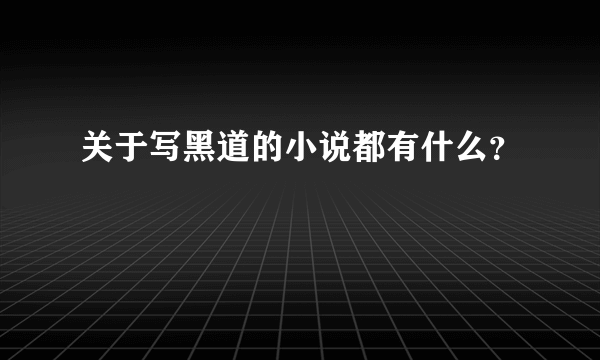 关于写黑道的小说都有什么?